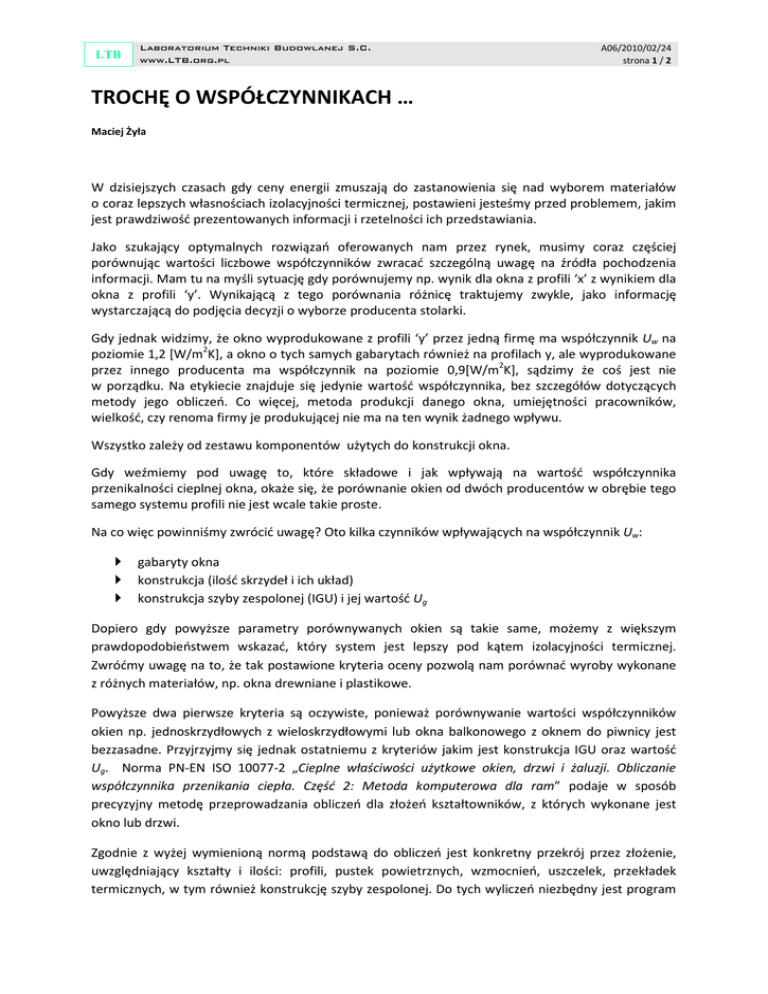 LTB

Laboratorium Techniki Budowlanej S.C.
www.LTB.org.pl

A06/2010/02/24
strona 1 / 2

TROCHĘ O WSPÓŁCZYNNIKACH …

Maciej Żyła

W dzisiejszych czasach gdy ceny energii zmuszają do zastanowienia się nad wyborem materiałów o coraz lepszych własnościach izolacyjności termicznej, postawieni jesteśmy przed problemem, jakim jest prawdziwość prezentowanych informacji i rzetelności ich przedstawiania.

Jako szukający optymalnych rozwiązań oferowanych nam przez rynek, musimy coraz częściej porównując wartości liczbowe współczynników zwracać szczególną uwagę na źródła pochodzenia informacji. Mam tu na myśli sytuację gdy porównujemy np. wynik dla okna z profili ‘x’ z wynikiem dla okna z profili ‘y’. Wynikającą z tego porównania różnicę traktujemy zwykle, jako informację wystarczającą do podjęcia decyzji o wyborze producenta stolarki.

Gdy jednak widzimy, że okno wyprodukowane z profili ‘y’ przez jedną firmę ma współczynnik $U_w$ na poziomie 1,2 [W/m$^2$K], a okno o tych samych gabarytach również na profilach y, ale wyprodukowane przez innego producenta ma współczynnik na poziomie 0,9[W/m$^2$K], sądzimy że coś jest nie w porządku. Na etykiecie znajduje się jedynie wartość współczynnika, bez szczegółów dotyczących metody jego obliczeń. Co więcej, metoda produkcji danego okna, umiejętności pracowników, wielkość, czy renoma firmy je produkującej nie ma na ten wynik żadnego wpływu.

Wszystko zależy od zestawu komponentów użytych do konstrukcji okna.

Gdy weźmiemy pod uwagę to, które składowe i jak wpływają na wartość współczynnika przenikalności cieplnej okna, okaże się, że porównanie okien od dwóch producentów w obrębie tego samego systemu profili nie jest wcale takie proste.

Na co więc powinniśmy zwrócić uwagę? Oto kilka czynników wpływających na współczynnik $U_w$:

gabaryty okna
konstrukcja (ilość skrzydeł i ich układ)
konstrukcja szyby zespolonej (IGU) i jej wartość $U_g$

Dopiero gdy powyższe parametry porównywanych okien są takie same, możemy z większym prawdopodobieństwem wskazać, który system jest lepszy pod kątem izolacyjności termicznej. Zwróćmy uwagę na to, że tak postawione kryteria oceny pozwolą nam porównać wyroby wykonane z różnych materiałów, np. okna drewniane i plastikowe.

Powyższe dwa pierwsze kryteria są oczywiste, ponieważ porównywanie wartości współczynników okien np. jednoskrzydłowych z wieloskrzydłowymi lub okna balkonowego z oknem do piwnicy jest bezzasadne. Przyjrzyjmy się jednak ostatniemu z kryteriów jakim jest konstrukcja IGU oraz wartość $U_g$. Norma PN-EN ISO 10077-2 „Cieplne właściwości użytkowe okien, drzwi i żaluzji. Obliczanie współczynnika przenikania ciepła. Część 2: Metoda komputerowa dla ram” podaje w sposób precyzyjny metodę przeprowadzania obliczeń dla złożeń kształtowników, z których wykonane jest okno lub drzwi.

Zgodnie z wyżej wymienioną normą podstawą do obliczeń jest konkretny przekrój przez złożenie, uwzględniający kształty i ilości: profili, pustek powietrznych, wzmocnień, uszczelek, przekładek termicznych, w tym również konstrukcję szyby zespolonej. Do tych wyliczeń niezbędny jest program